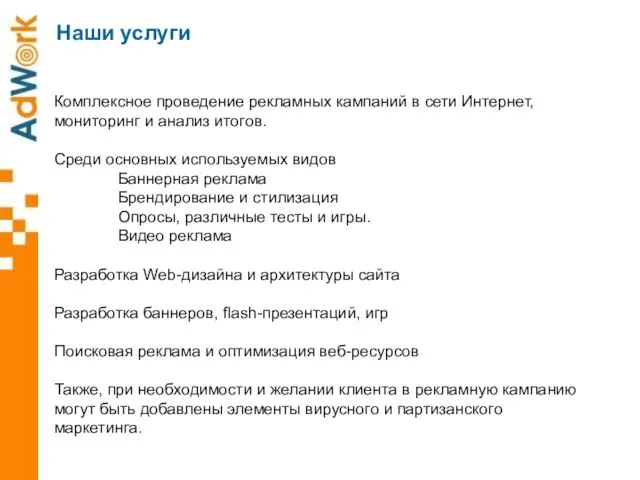 AdWork

Наши услуги

Комплексное проведение рекламных кампаний в сети Интернет, мониторинг и анализ итогов.

Среди основных используемых видов
Баннерная реклама
Брендирование и стилизация
Опросы, различные тесты и игры.
Видео реклама

Разработка Web-дизайна и архитектуры сайта

Разработка баннеров, flash-презентаций, игр

Поисковая реклама и оптимизация веб-ресурсов

Также, при необходимости и желании клиента в рекламную кампанию могут быть добавлены элементы вирусного и партизанского маркетинга.